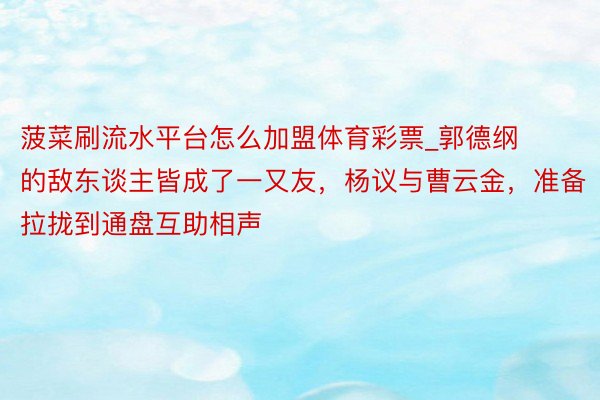 菠菜刷流水平台怎么加盟体育彩票_郭德纲的敌东谈主皆成了一又友，杨议与曹云金，准备拉拢到通盘互助相声